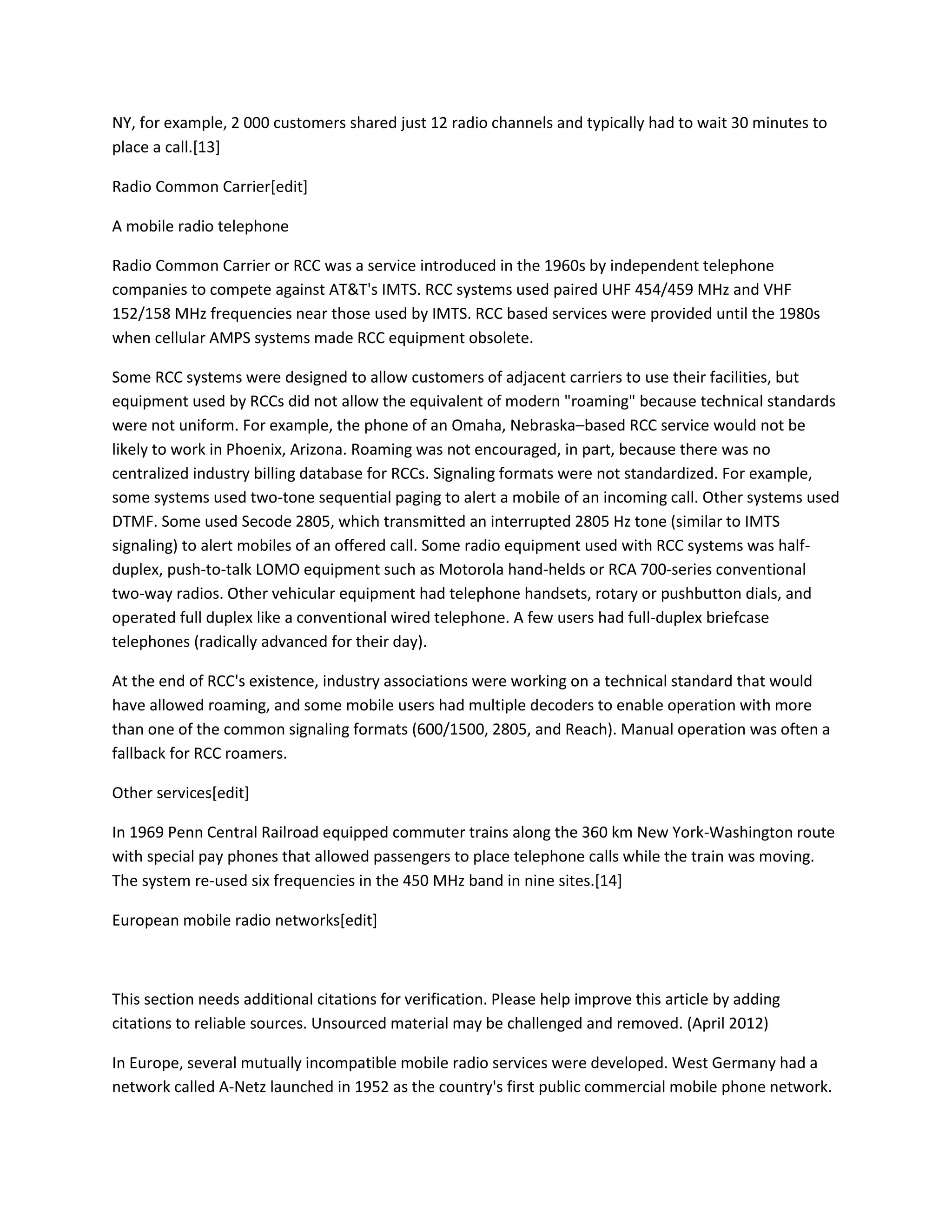 NY, for example, 2 000 customers shared just 12 radio channels and typically had to wait 30 minutes to place a call.[13]

Radio Common Carrier[edit]

A mobile radio telephone

Radio Common Carrier or RCC was a service introduced in the 1960s by independent telephone companies to compete against AT&T's IMTS. RCC systems used paired UHF 454/459 MHz and VHF 152/158 MHz frequencies near those used by IMTS. RCC based services were provided until the 1980s when cellular AMPS systems made RCC equipment obsolete.

Some RCC systems were designed to allow customers of adjacent carriers to use their facilities, but equipment used by RCCs did not allow the equivalent of modern "roaming" because technical standards were not uniform. For example, the phone of an Omaha, Nebraska–based RCC service would not be likely to work in Phoenix, Arizona. Roaming was not encouraged, in part, because there was no centralized industry billing database for RCCs. Signaling formats were not standardized. For example, some systems used two-tone sequential paging to alert a mobile of an incoming call. Other systems used DTMF. Some used Secode 2805, which transmitted an interrupted 2805 Hz tone (similar to IMTS signaling) to alert mobiles of an offered call. Some radio equipment used with RCC systems was half-duplex, push-to-talk LOMO equipment such as Motorola hand-helds or RCA 700-series conventional two-way radios. Other vehicular equipment had telephone handsets, rotary or pushbutton dials, and operated full duplex like a conventional wired telephone. A few users had full-duplex briefcase telephones (radically advanced for their day).

At the end of RCC's existence, industry associations were working on a technical standard that would have allowed roaming, and some mobile users had multiple decoders to enable operation with more than one of the common signaling formats (600/1500, 2805, and Reach). Manual operation was often a fallback for RCC roamers.

Other services[edit]

In 1969 Penn Central Railroad equipped commuter trains along the 360 km New York-Washington route with special pay phones that allowed passengers to place telephone calls while the train was moving. The system re-used six frequencies in the 450 MHz band in nine sites.[14]

European mobile radio networks[edit]

This section needs additional citations for verification. Please help improve this article by adding citations to reliable sources. Unsourced material may be challenged and removed. (April 2012)

In Europe, several mutually incompatible mobile radio services were developed. West Germany had a network called A-Netz launched in 1952 as the country's first public commercial mobile phone network.